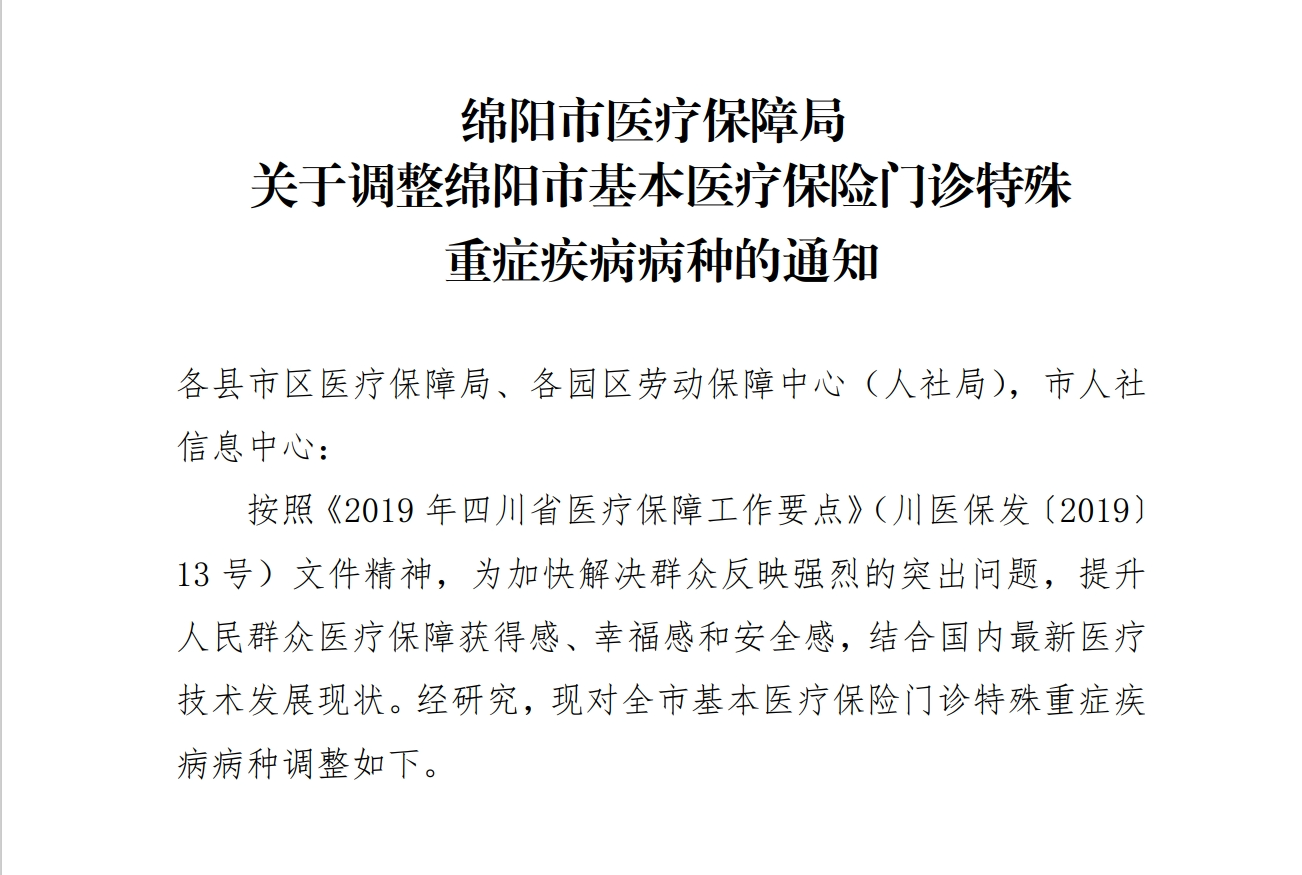 绵阳市医疗保障局
关于调整绵阳市基本医疗保险门诊特殊
重症疾病病种的通知

各县市区医疗保障局、各园区劳动保障中心（人社局），市人社信息中心：

按照《2019年四川省医疗保障工作要点》（川医保发〔2019〕13号）文件精神，为加快解决群众反映强烈的突出问题，提升人民群众医疗保障获得感、幸福感和安全感，结合国内最新医疗技术发展现状。经研究，现对全市基本医疗保险门诊特殊重症疾病病种调整如下。